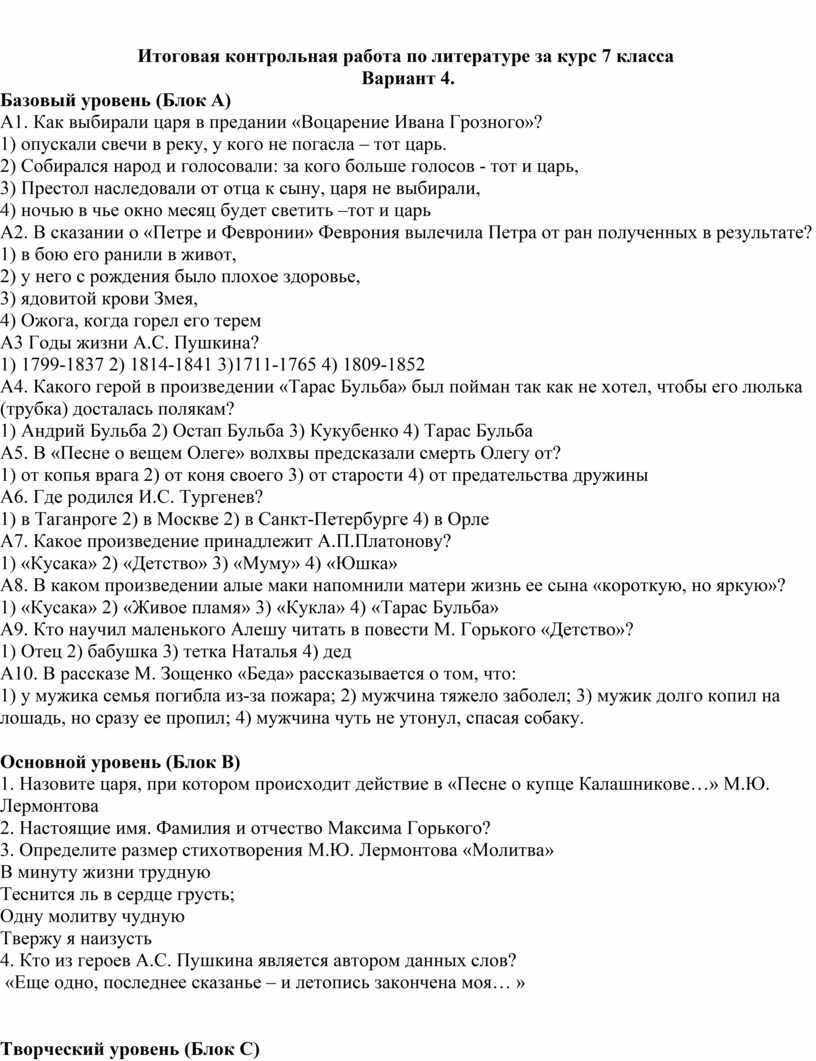 Итоговая контрольная работа по литературе за курс 7 класса
Вариант 4.

Базовый уровень (Блок А)
А1. Как выбирали царя в предании «Воцарение Ивана Грозного»?
1) опускали свечи в реку, у кого не погасла – тот царь.
2) Собирался народ и голосовали: за кого больше голосов - тот и царь,
3) Престол наследовали от отца к сыну, царя не выбирали,
4) ночью в чье окно месяц будет светить –тот и царь
А2. В сказании о «Петре и Февронии» Феврония вылечила Петра от ран полученных в результате?
1) в бою его ранили в живот,
2) у него с рождения было плохое здоровье,
3) ядовитой крови Змея,
4) Ожога, когда горел его терем
А3 Годы жизни А.С. Пушкина?
1) 1799-1837 2) 1814-1841 3)1711-1765 4) 1809-1852
А4. Какого герой в произведении «Тарас Бульба» был пойман так как не хотел, чтобы его люлька (трубка) досталась полякам?
1) Андрий Бульба 2) Остап Бульба 3) Кукубенко 4) Тарас Бульба
А5. В «Песне о вещем Олеге» волхвы предсказали смерть Олегу от?
1) от копья врага 2) от коня своего 3) от старости 4) от предательства дружины
А6. Где родился И.С. Тургенев?
1) в Таганроге 2) в Москве 2) в Санкт-Петербурге 4) в Орле
А7. Какое произведение принадлежит А.П.Платонову?
1) «Кусака» 2) «Детство» 3) «Муму» 4) «Юшка»
А8. В каком произведении алые маки напомнили матери жизнь ее сына «короткую, но яркую»?
1) «Кусака» 2) «Живое пламя» 3) «Кукла» 4) «Тарас Бульба»
А9. Кто научил маленького Алешу читать в повести М. Горького «Детство»?
1) Отец 2) бабушка 3) тетка Наталья 4) дед
А10. В рассказе М. Зощенко «Беда» рассказывается о том, что:
1) у мужика семья погибла из-за пожара; 2) мужчина тяжело заболел; 3) мужик долго копил на лошадь, но сразу ее пропил; 4) мужчина чуть не утонул, спасая собаку.

Основной уровень (Блок В)
1. Назовите царя, при котором происходит действие в «Песне о купце Калашникове…» М.Ю. Лермонтова
2. Настоящие имя. Фамилия и отчество Максима Горького?
3. Определите размер стихотворения М.Ю. Лермонтова «Молитва»
В минуту жизни трудную
Теснится ль в сердце грусть;
Одну молитву чудную
Твержу я наизусть
4. Кто из героев А.С. Пушкина является автором данных слов?
«Еще одно, последнее сказанье – и летопись закончена моя… »

Творческий уровень (Блок С)